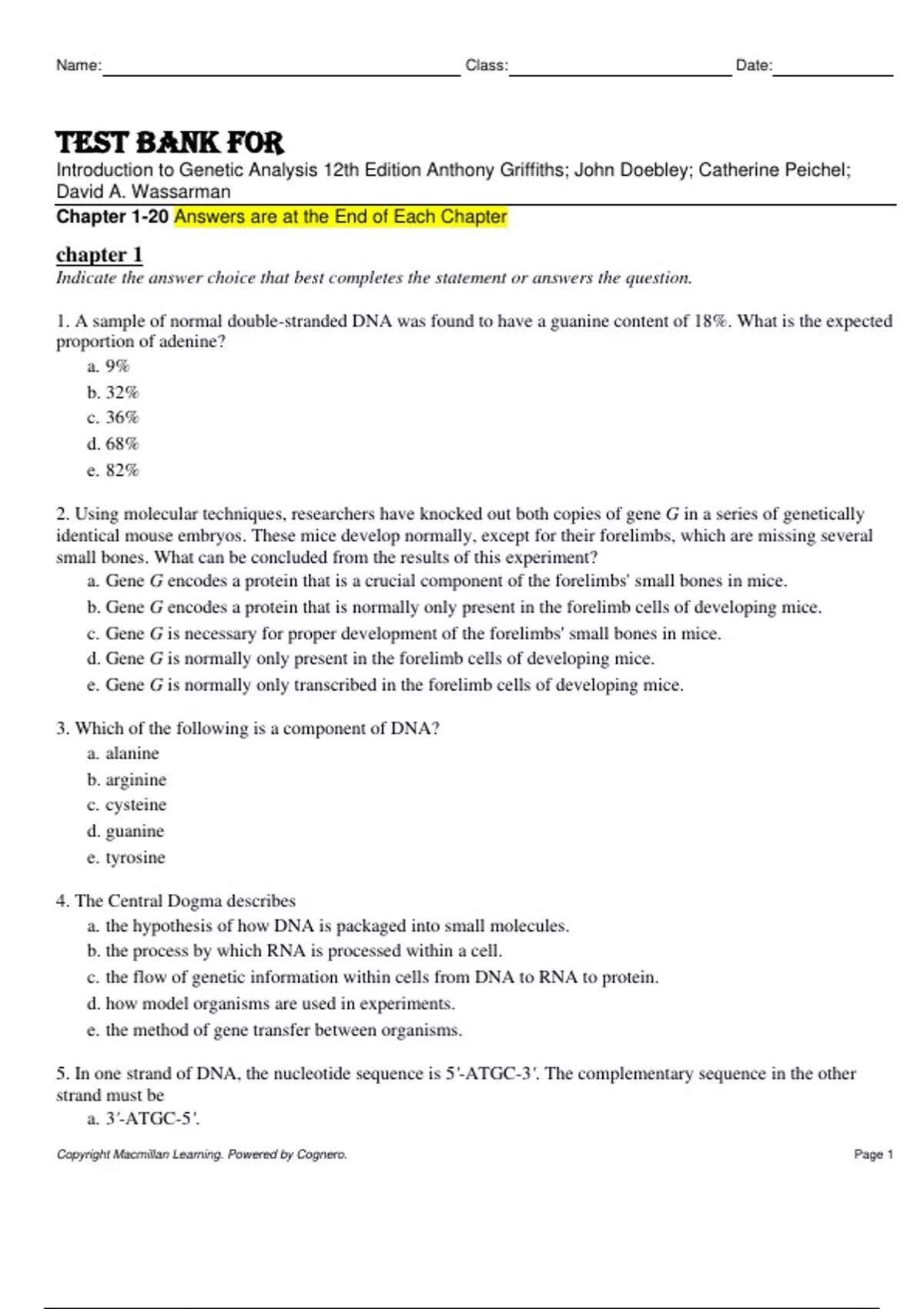 Name: Class: Date:

TEST BANK FOR
Introduction to Genetic Analysis 12th Edition Anthony Griffiths; John Doebley; Catherine Peichel; David A. Wassarman
Chapter 1-20 Answers are at the End of Each Chapter

chapter 1
Indicate the answer choice that best completes the statement or answers the question.

1. A sample of normal double-stranded DNA was found to have a guanine content of 18%. What is the expected proportion of adenine?
a. 9%
b. 32%
c. 36%
d. 68%
e. 82%

2. Using molecular techniques, researchers have knocked out both copies of gene G in a series of genetically identical mouse embryos. These mice develop normally, except for their forelimbs, which are missing several small bones. What can be concluded from the results of this experiment?
a. Gene G encodes a protein that is a crucial component of the forelimbs' small bones in mice.
b. Gene G encodes a protein that is normally only present in the forelimb cells of developing mice.
c. Gene G is necessary for proper development of the forelimbs' small bones in mice.
d. Gene G is normally only present in the forelimb cells of developing mice.
e. Gene G is normally only transcribed in the forelimb cells of developing mice.

3. Which of the following is a component of DNA?
a. alanine
b. arginine
c. cysteine
d. guanine
e. tyrosine

4. The Central Dogma describes
a. the hypothesis of how DNA is packaged into small molecules.
b. the process by which RNA is processed within a cell.
c. the flow of genetic information within cells from DNA to RNA to protein.
d. how model organisms are used in experiments.
e. the method of gene transfer between organisms.

5. In one strand of DNA, the nucleotide sequence is 5'-ATGC-3'. The complementary sequence in the other strand must be
a. 3'-ATGC-5'.

Copyright Macmillan Learning. Powered by Cognero.
Page 1